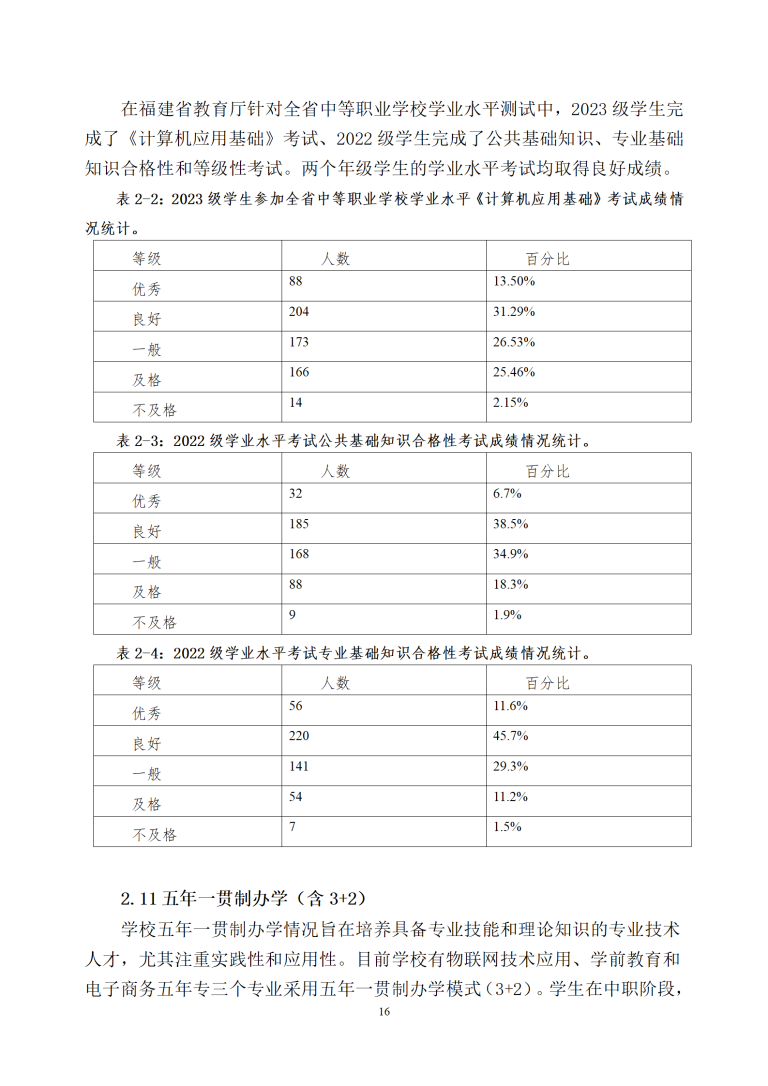 在福建省教育厅针对全省中等职业学校学业水平测试中，2023 级学生完成了《计算机应用基础》考试、2022 级学生完成了公共基础知识、专业基础知识合格性和等级性考试。两个年级学生的学业水平考试均取得良好成绩。

表 2-2：2023 级学生参加全省中等职业学校学业水平《计算机应用基础》考试成绩情况统计。

| 等级 | 人数 | 百分比 |
|---|---|---|
| 优秀 | 88 | 13.50% |
| 良好 | 204 | 31.29% |
| 一般 | 173 | 26.53% |
| 及格 | 166 | 25.46% |
| 不及格 | 14 | 2.15% |

表 2-3：2022 级学业水平考试公共基础知识合格性考试成绩情况统计。

| 等级 | 人数 | 百分比 |
|---|---|---|
| 优秀 | 32 | 6.7% |
| 良好 | 185 | 38.5% |
| 一般 | 168 | 34.9% |
| 及格 | 88 | 18.3% |
| 不及格 | 9 | 1.9% |

表 2-4：2022 级学业水平考试专业基础知识合格性考试成绩情况统计。

| 等级 | 人数 | 百分比 |
|---|---|---|
| 优秀 | 56 | 11.6% |
| 良好 | 220 | 45.7% |
| 一般 | 141 | 29.3% |
| 及格 | 54 | 11.2% |
| 不及格 | 7 | 1.5% |

2.11 五年一贯制办学（含 3+2）

学校五年一贯制办学情况旨在培养具备专业技能和理论知识的专业技术人才，尤其注重实践性和应用性。目前学校有物联网技术应用、学前教育和电子商务五年专三个专业采用五年一贯制办学模式（3+2）。学生在中职阶段，

16